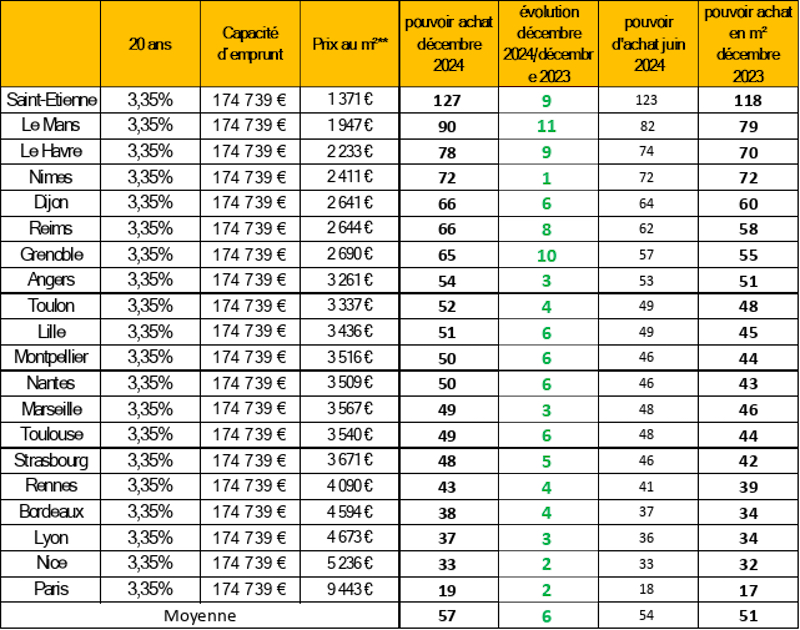 |  | 20 ans | Capacité d'emprunt | Prix au m²** | pouvoir achat décembre 2024 | évolution décembre 2024/décembre 2023 | pouvoir d'achat juin 2024 | pouvoir achat en m² décembre 2023 |
|---|---|---|---|---|---|---|---|
| Saint-Etienne | 3,35% | 174 739 € | 1 371 € | 127 | 9 | 123 | 118 |
| Le Mans | 3,35% | 174 739 € | 1 947 € | 90 | 11 | 82 | 79 |
| Le Havre | 3,35% | 174 739 € | 2 233 € | 78 | 9 | 74 | 70 |
| Nimes | 3,35% | 174 739 € | 2 411 € | 72 | 1 | 72 | 72 |
| Dijon | 3,35% | 174 739 € | 2 641 € | 66 | 6 | 64 | 60 |
| Reims | 3,35% | 174 739 € | 2 644 € | 66 | 8 | 62 | 58 |
| Grenoble | 3,35% | 174 739 € | 2 690 € | 65 | 10 | 57 | 55 |
| Angers | 3,35% | 174 739 € | 3 261 € | 54 | 3 | 53 | 51 |
| Toulon | 3,35% | 174 739 € | 3 337 € | 52 | 4 | 49 | 48 |
| Lille | 3,35% | 174 739 € | 3 436 € | 51 | 6 | 49 | 45 |
| Montpellier | 3,35% | 174 739 € | 3 516 € | 50 | 6 | 46 | 44 |
| Nantes | 3,35% | 174 739 € | 3 509 € | 50 | 6 | 46 | 43 |
| Marseille | 3,35% | 174 739 € | 3 567 € | 49 | 3 | 48 | 46 |
| Toulouse | 3,35% | 174 739 € | 3 540 € | 49 | 6 | 48 | 44 |
| Strasbourg | 3,35% | 174 739 € | 3 671 € | 48 | 5 | 46 | 42 |
| Rennes | 3,35% | 174 739 € | 4 090 € | 43 | 4 | 41 | 39 |
| Bordeaux | 3,35% | 174 739 € | 4 594 € | 38 | 4 | 37 | 34 |
| Lyon | 3,35% | 174 739 € | 4 673 € | 37 | 3 | 36 | 34 |
| Nice | 3,35% | 174 739 € | 5 236 € | 33 | 2 | 33 | 32 |
| Paris | 3,35% | 174 739 € | 9 443 € | 19 | 2 | 18 | 17 |
| Moyenne | | | | 57 | 6 | 54 | 51 |